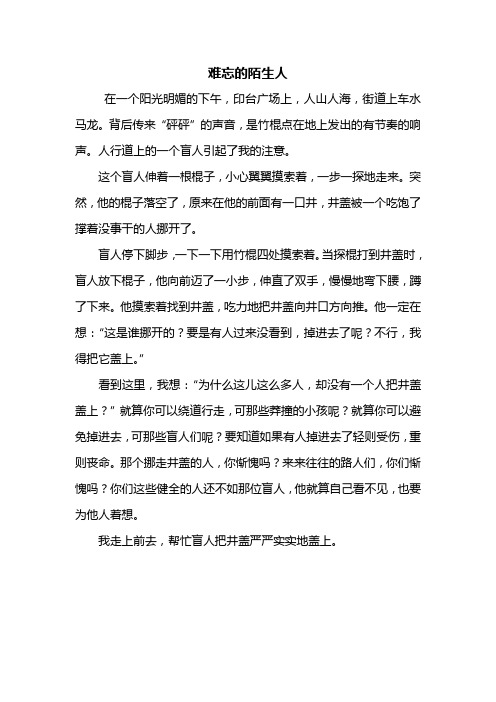 难忘的陌生人

在一个阳光明媚的下午，印台广场上，人山人海，街道上车水马龙。背后传来“砰砰”的声音，是竹棍点在地上发出的有节奏的响声。人行道上的一个盲人引起了我的注意。

这个盲人伸着一根棍子，小心翼翼摸索着，一步一探地走来。突然，他的棍子落空了，原来在他的前面有一口井，井盖被一个吃饱了撑着没事干的人挪开了。

盲人停下脚步，一下一下用竹棍四处摸索着。当探棍打到井盖时，盲人放下棍子，他向前迈了一小步，伸直了双手，慢慢地弯下腰，蹲了下来。他摸索着找到井盖，吃力地把井盖向井口方向推。他一定在想：“这是谁挪开的？要是有人过来没看到，掉进去了呢？不行，我得把它盖上。”

看到这里，我想：“为什么这儿这么多人，却没有一个人把井盖盖上？”就算你可以绕道行走，可那些莽撞的小孩呢？就算你可以避免掉进去，可那些盲人们呢？要知道如果有人掉进去了轻则受伤，重则丧命。那个挪走井盖的人，你惭愧吗？来来往往的路人们，你们惭愧吗？你们这些健全的人还不如那位盲人，他就算自己看不见，也要为他人着想。

我走上前去，帮忙盲人把井盖严严实实地盖上。